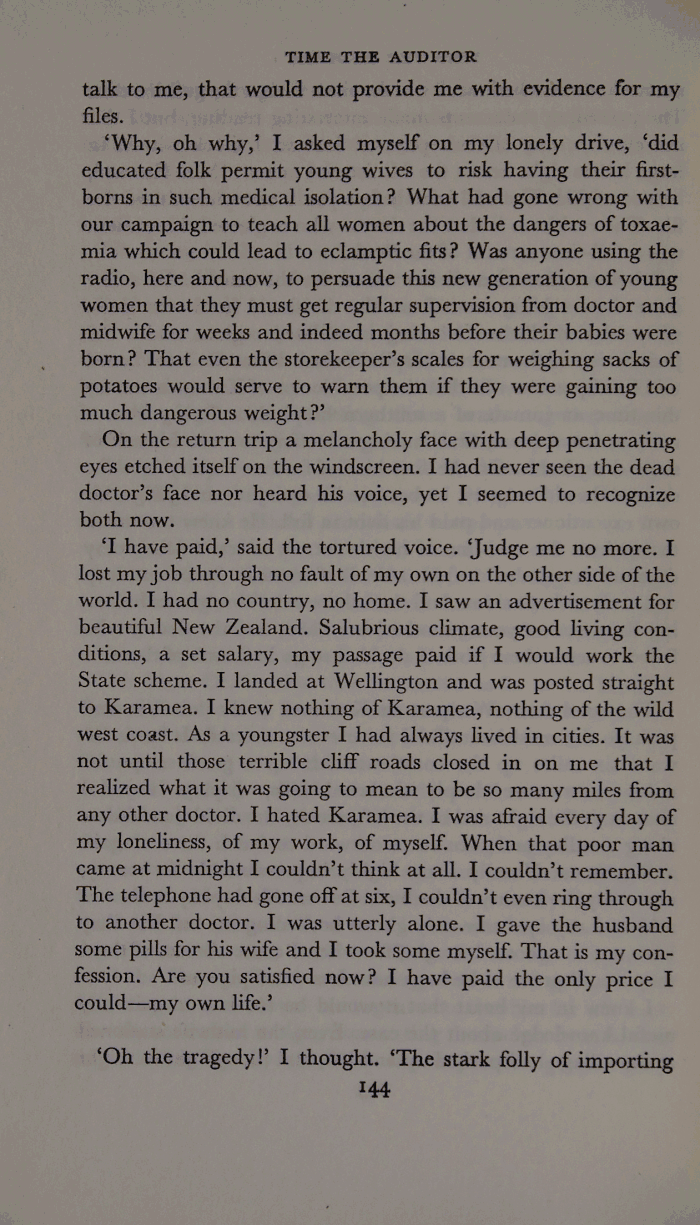 TIME THE AUDITOR

talk to me, that would not provide me with evidence for my files.

'Why, oh why,' I asked myself on my lonely drive, 'did educated folk permit young wives to risk having their firstborns in such medical isolation? What had gone wrong with our campaign to teach all women about the dangers of toxaemia which could lead to eclamptic fits? Was anyone using the radio, here and now, to persuade this new generation of young women that they must get regular supervision from doctor and midwife for weeks and indeed months before their babies were born? That even the storekeeper's scales for weighing sacks of potatoes would serve to warn them if they were gaining too much dangerous weight?'

On the return trip a melancholy face with deep penetrating eyes etched itself on the windscreen. I had never seen the dead doctor's face nor heard his voice, yet I seemed to recognize both now.

'I have paid,' said the tortured voice. 'Judge me no more. I lost my job through no fault of my own on the other side of the world. I had no country, no home. I saw an advertisement for beautiful New Zealand. Salubrious climate, good living conditions, a set salary, my passage paid if I would work the State scheme. I landed at Wellington and was posted straight to Karamea. I knew nothing of Karamea, nothing of the wild west coast. As a youngster I had always lived in cities. It was not until those terrible cliff roads closed in on me that I realized what it was going to mean to be so many miles from any other doctor. I hated Karamea. I was afraid every day of my loneliness, of my work, of myself. When that poor man came at midnight I couldn't think at all. I couldn't remember. The telephone had gone off at six, I couldn't even ring through to another doctor. I was utterly alone. I gave the husband some pills for his wife and I took some myself. That is my confession. Are you satisfied now? I have paid the only price I could—my own life.'

'Oh the tragedy!' I thought. 'The stark folly of importing

144